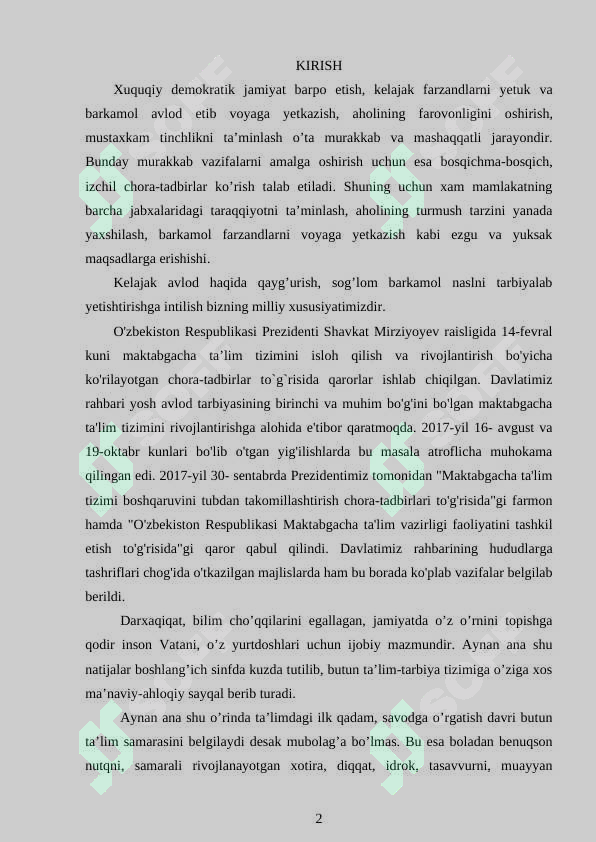 KIRISH

Xuquqiy demokratik jamiyat barpo etish, kelajak farzandlarni yetuk va barkamol avlod etib voyaga yetkazish, aholining farovonligini oshirish, mustaxkam tinchlikni ta’minlash o’ta murakkab va mashaqqatli jarayondir. Bunday murakkab vazifalarni amalga oshirish uchun esa bosqichma-bosqich, izchil chora-tadbirlar ko’rish talab etiladi. Shuning uchun xam mamlakatning barcha jabxalaridagi taraqqiyotni ta’minlash, aholining turmush tarzini yanada yaxshilash, barkamol farzandlarni voyaga yetkazish kabi ezgu va yuksak maqsadlarga erishishi.

Kelajak avlod haqida qayg’urish, sog’lom barkamol naslni tarbiyalab yetishtirishga intilish bizning milliy xususiyatimizdir.

O'zbekiston Respublikasi Prezidenti Shavkat Mirziyoyev raisligida 14-fevral kuni maktabgacha ta’lim tizimini isloh qilish va rivojlantirish bo'yicha ko'rilayotgan chora-tadbirlar to`g`risida qarorlar ishlab chiqilgan. Davlatimiz rahbari yosh avlod tarbiyasining birinchi va muhim bo'g'ini bo'lgan maktabgacha ta'lim tizimini rivojlantirishga alohida e'tibor qaratmoqda. 2017-yil 16- avgust va 19-oktabr kunlari bo'lib o'tgan yig'ilishlarda bu masala atroflicha muhokama qilingan edi. 2017-yil 30- sentabrda Prezidentimiz tomonidan "Maktabgacha ta'lim tizimi boshqaruvini tubdan takomillashtirish chora-tadbirlari to'g'risida"gi farmon hamda "O'zbekiston Respublikasi Maktabgacha ta'lim vazirligi faoliyatini tashkil etish to'g'risida"gi qaror qabul qilindi. Davlatimiz rahbarining hududlarga tashriflari chog'ida o'tkazilgan majlislarda ham bu borada ko'plab vazifalar belgilab berildi.

Darxaqiqat, bilim cho’qqilarini egallagan, jamiyatda o’z o’rnini topishga qodir inson Vatani, o’z yurtdoshlari uchun ijobiy mazmundir. Aynan ana shu natijalar boshlang’ich sinfda kuzda tutilib, butun ta’lim-tarbiya tizimiga o’ziga xos ma’naviy-ahloqiy sayqal berib turadi.

Aynan ana shu o’rinda ta’limdagi ilk qadam, savodga o’rgatish davri butun ta’lim samarasini belgilaydi desak mubolag’a bo’lmas. Bu esa boladan benuqson nutqni, samarali rivojlanayotgan xotira, diqqat, idrok, tasavvurni, muayyan

2